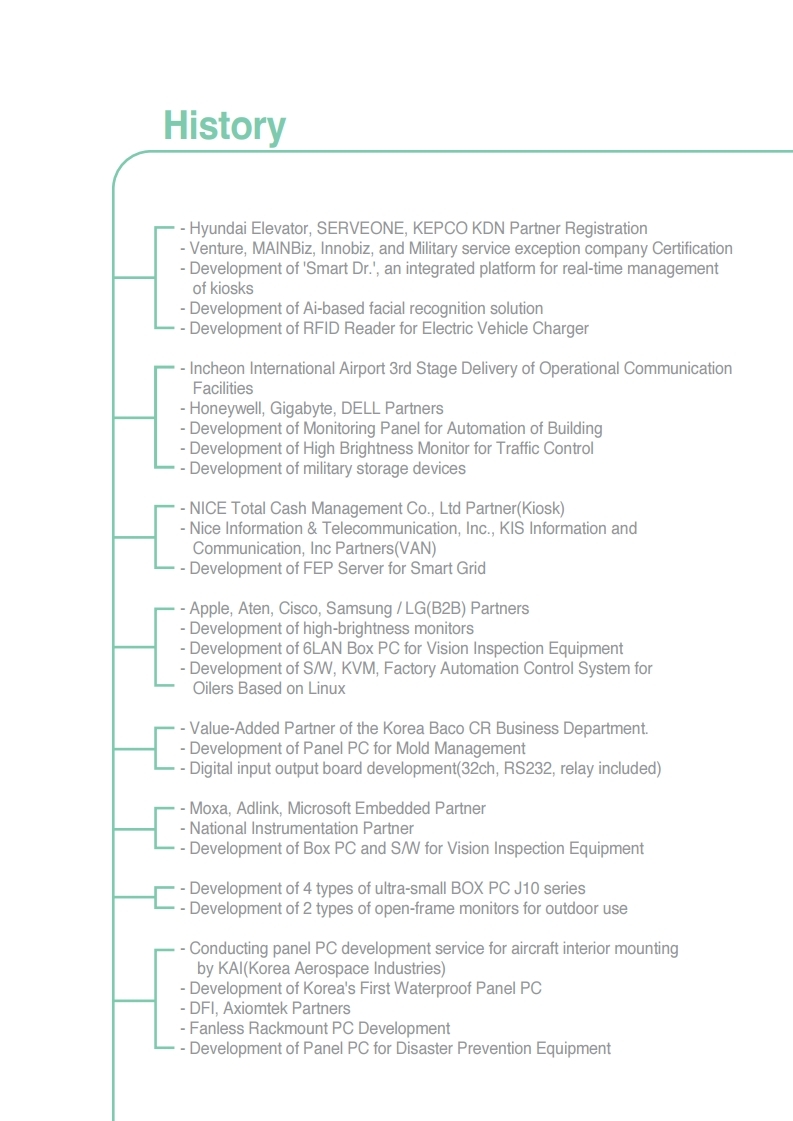 History

- Hyundai Elevator, SERVEONE, KEPCO KDN Partner Registration
- Venture, MAINBiz, Innobiz, and Military service exception company Certification
- Development of 'Smart Dr.', an integrated platform for real-time management of kiosks
- Development of Ai-based facial recognition solution
- Development of RFID Reader for Electric Vehicle Charger

- Incheon International Airport 3rd Stage Delivery of Operational Communication Facilities
- Honeywell, Gigabyte, DELL Partners
- Development of Monitoring Panel for Automation of Building
- Development of High Brightness Monitor for Traffic Control
- Development of military storage devices

- NICE Total Cash Management Co., Ltd Partner(Kiosk)
- Nice Information & Telecommunication, Inc., KIS Information and Communication, Inc Partners(VAN)
- Development of FEP Server for Smart Grid

- Apple, Aten, Cisco, Samsung / LG(B2B) Partners
- Development of high-brightness monitors
- Development of 6LAN Box PC for Vision Inspection Equipment
- Development of S/W, KVM, Factory Automation Control System for Oilers Based on Linux

- Value-Added Partner of the Korea Baco CR Business Department.
- Development of Panel PC for Mold Management
- Digital input output board development(32ch, RS232, relay included)

- Moxa, Adlink, Microsoft Embedded Partner
- National Instrumentation Partner
- Development of Box PC and S/W for Vision Inspection Equipment

- Development of 4 types of ultra-small BOX PC J10 series
- Development of 2 types of open-frame monitors for outdoor use

- Conducting panel PC development service for aircraft interior mounting by KAI(Korea Aerospace Industries)
- Development of Korea's First Waterproof Panel PC
- DFI, Axiomtek Partners
- Fanless Rackmount PC Development
- Development of Panel PC for Disaster Prevention Equipment